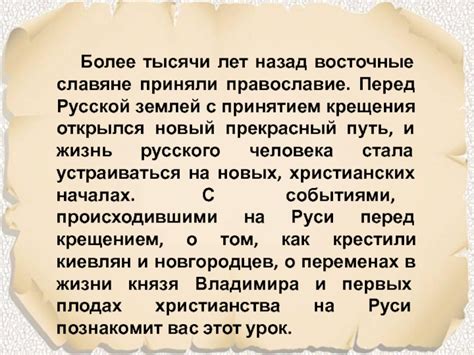 Более тысячи лет назад восточные славяне приняли православие. Перед Русской землей с принятием крещения открылся новый прекрасный путь, и жизнь русского человека стала устраиваться на новых, христианских началах. С событиями, происходившими на Руси перед крещением, о том, как крестили киевлян и новгородцев, о переменах в жизни князя Владимира и первых плодах христианства на Руси познакомит вас этот урок.